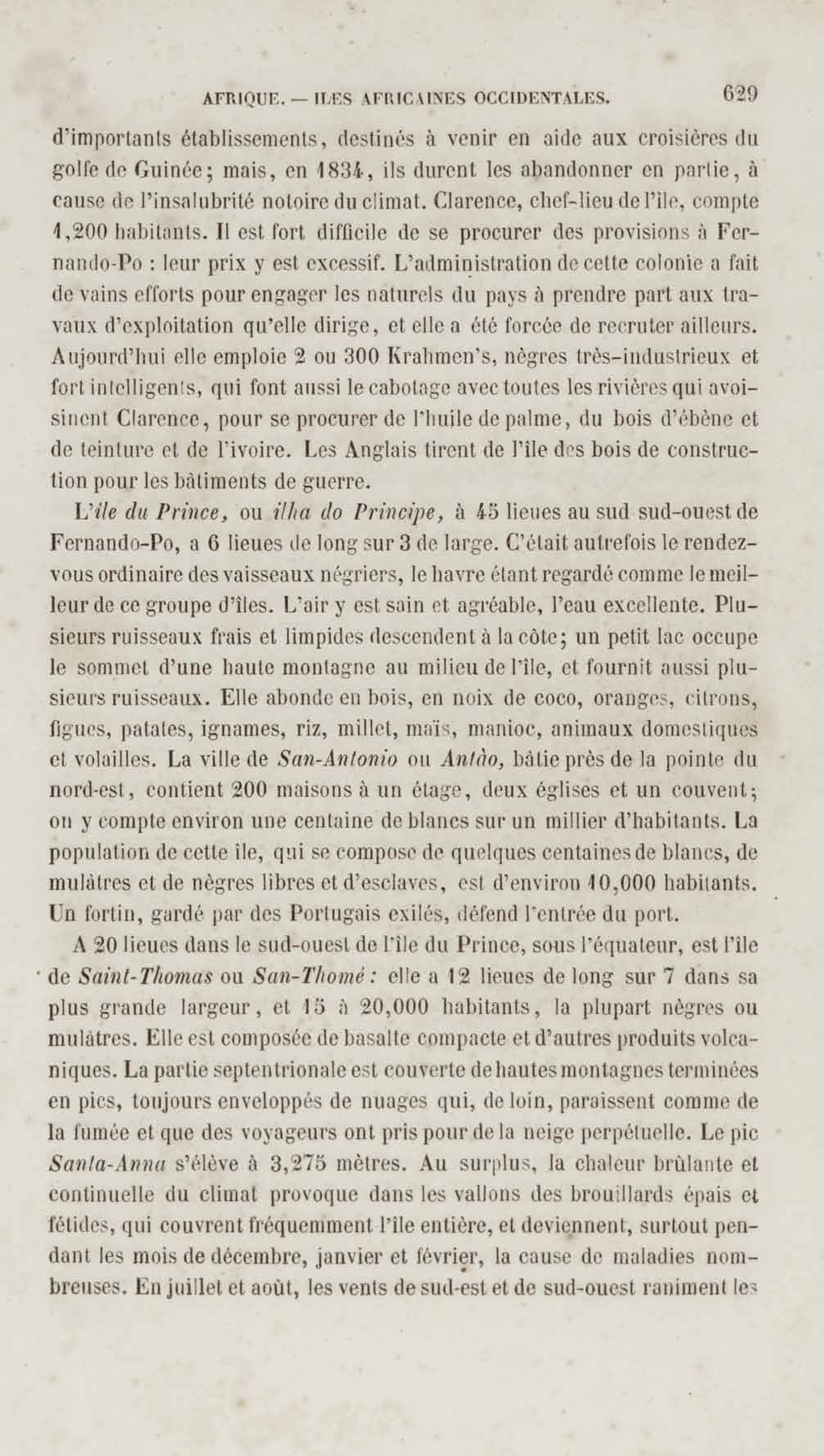 AFRIQUE. — ILES AFRICAINES OCCIDENTALES. 629

d'importants établissements, destinés à venir en aide aux croisières du golfe de Guinée; mais, en 1834, ils durent les abandonner en partie, à cause de l'insalubrité notoire du climat. Clarence, chef-lieu de l'île, compte 1,200 habitants. Il est fort difficile de se procurer des provisions à Fernando-Po : leur prix y est excessif. L'administration de cette colonie a fait de vains efforts pour engager les naturels du pays à prendre part aux travaux d'exploitation qu'elle dirige, et elle a été forcée de recruter ailleurs. Aujourd'hui elle emploie 2 ou 300 Krahmen's, nègres très-industrieux et fort intelligents, qui font aussi le cabotage avec toutes les rivières qui avoisinent Clarence, pour se procurer de l'huile de palme, du bois d'ébène et de teinture et de l'ivoire. Les Anglais tirent de l'île des bois de construction pour les bâtiments de guerre.

L'île du Prince, ou ilha do Principe, à 45 lieues au sud sud-ouest de Fernando-Po, a 6 lieues de long sur 3 de large. C'était autrefois le rendez-vous ordinaire des vaisseaux négriers, le havre étant regardé comme le meilleur de ce groupe d'îles. L'air y est sain et agréable, l'eau excellente. Plusieurs ruisseaux frais et limpides descendent à la côte; un petit lac occupe le sommet d'une haute montagne au milieu de l'île, et fournit aussi plusieurs ruisseaux. Elle abonde en bois, en noix de coco, oranges, citrons, figues, patates, ignames, riz, millet, maïs, manioc, animaux domestiques et volailles. La ville de San-Antonio ou Antão, bâtie près de la pointe du nord-est, contient 200 maisons à un étage, deux églises et un couvent; on y compte environ une centaine de blancs sur un millier d'habitants. La population de cette île, qui se compose de quelques centaines de blancs, de mulâtres et de nègres libres et d'esclaves, est d'environ 10,000 habitants. Un fortin, gardé par des Portugais exilés, défend l'entrée du port.

A 20 lieues dans le sud-ouest de l'île du Prince, sous l'équateur, est l'île de Saint-Thomas ou San-Thomé : elle a 12 lieues de long sur 7 dans sa plus grande largeur, et 15 à 20,000 habitants, la plupart nègres ou mulâtres. Elle est composée de basalte compacte et d'autres produits volcaniques. La partie septentrionale est couverte de hautes montagnes terminées en pics, toujours enveloppés de nuages qui, de loin, paraissent comme de la fumée et que des voyageurs ont pris pour de la neige perpétuelle. Le pic Santa-Anna s'élève à 3,275 mètres. Au surplus, la chaleur brûlante et continuelle du climat provoque dans les vallons des brouillards épais et fétides, qui couvrent fréquemment l'île entière, et deviennent, surtout pendant les mois de décembre, janvier et février, la cause de maladies nombreuses. En juillet et août, les vents de sud-est et de sud-ouest raniment les